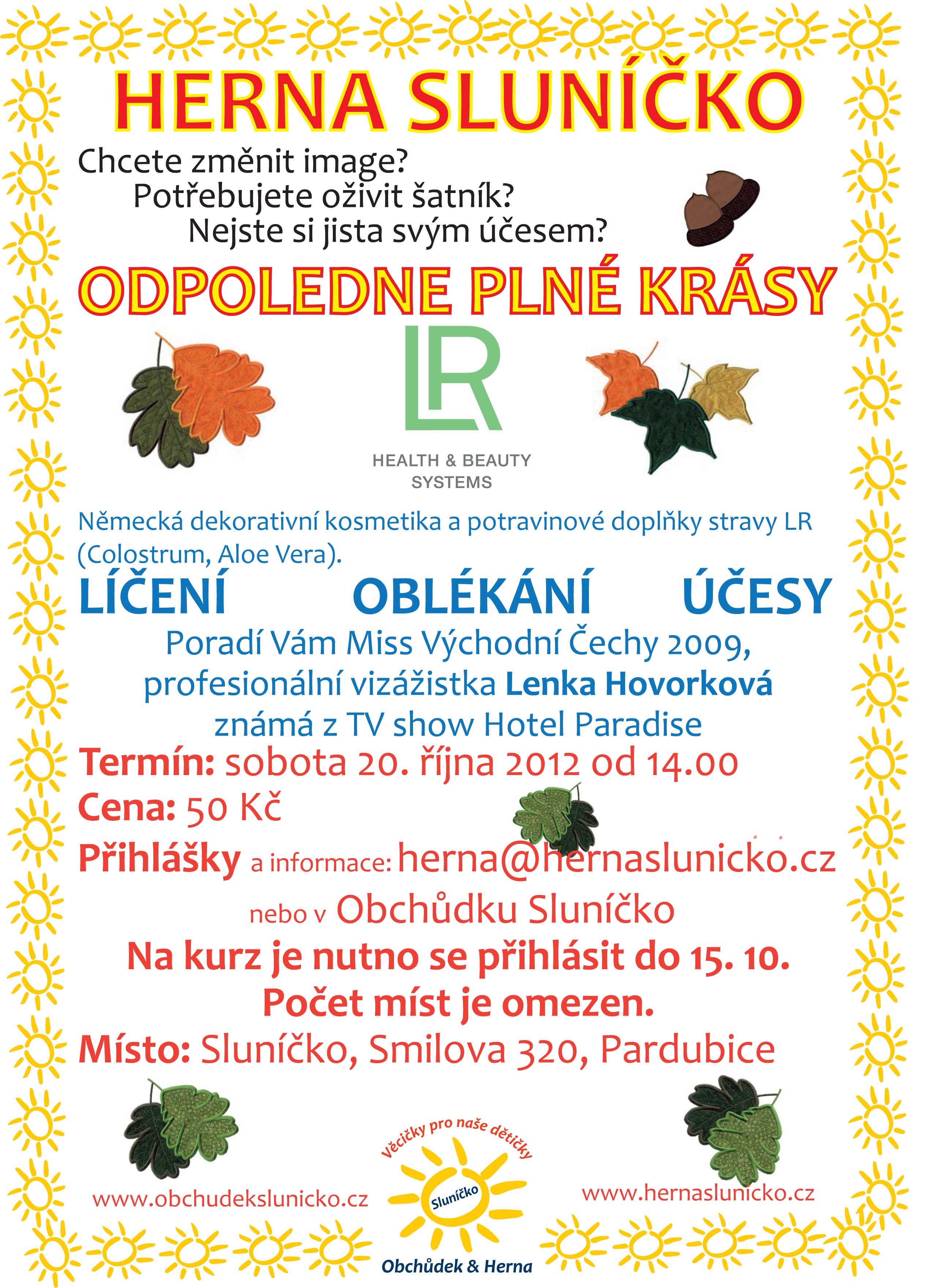 HERNA SLUNÍČKO

Chcete změnit image?
Potřebujete oživit šatník?
Nejste si jista svým účesem?

ODPOLEDNE PLNÉ KRÁSY

LR

HEALTH & BEAUTY SYSTEMS

Německá dekorativní kosmetika a potravinové doplňky stravy LR (Colostrum, Aloe Vera).

LÍČENÍ OBLÉKÁNÍ ÚČESY

Poradí Vám Miss Východní Čechy 2009, profesionální vizážistka Lenka Hovorková známá z TV show Hotel Paradise

Termín: sobota 20. října 2012 od 14.00

Cena: 50 Kč

Přihlášky a informace: herna@hernaslunicko.cz

nebo v Obchůdku Sluníčko

Na kurz je nutno se přihlásit do 15. 10.
Počet míst je omezen.

Místo: Sluníčko, Smilova 320, Pardubice

www.obchudekslunicko.cz

Věcičky pro naše dětičky

Sluníčko

Obchůdek & Herna

www.hernaslunicko.cz